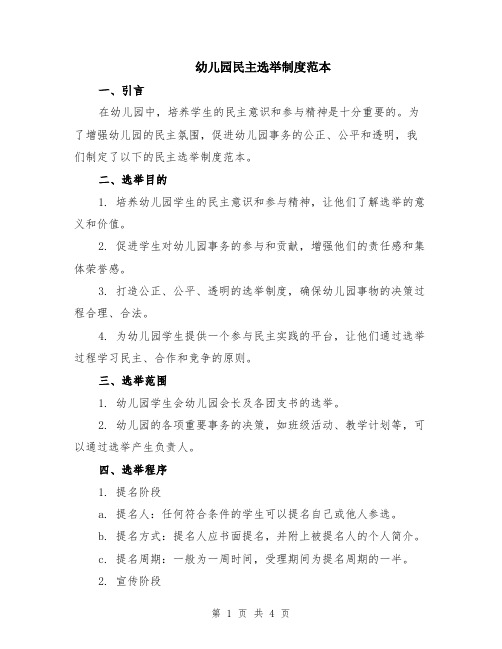 幼儿园民主选举制度范本

一、引言

在幼儿园中，培养学生的民主意识和参与精神是十分重要的。为了增强幼儿园的民主氛围，促进幼儿园事务的公正、公平和透明，我们制定了以下的民主选举制度范本。

二、选举目的

1. 培养幼儿园学生的民主意识和参与精神，让他们了解选举的意义和价值。

2. 促进学生对幼儿园事务的参与和贡献，增强他们的责任感和集体荣誉感。

3. 打造公正、公平、透明的选举制度，确保幼儿园事物的决策过程合理、合法。

4. 为幼儿园学生提供一个参与民主实践的平台，让他们通过选举过程学习民主、合作和竞争的原则。

三、选举范围

1. 幼儿园学生会幼儿园会长及各团支书的选举。

2. 幼儿园的各项重要事务的决策，如班级活动、教学计划等，可以通过选举产生负责人。

四、选举程序

1. 提名阶段

a. 提名人：任何符合条件的学生可以提名自己或他人参选。

b. 提名方式：提名人应书面提名，并附上被提名人的个人简介。

c. 提名周期：一般为一周时间，受理期间为提名周期的一半。

2. 宣传阶段

第 1 页 共 4 页